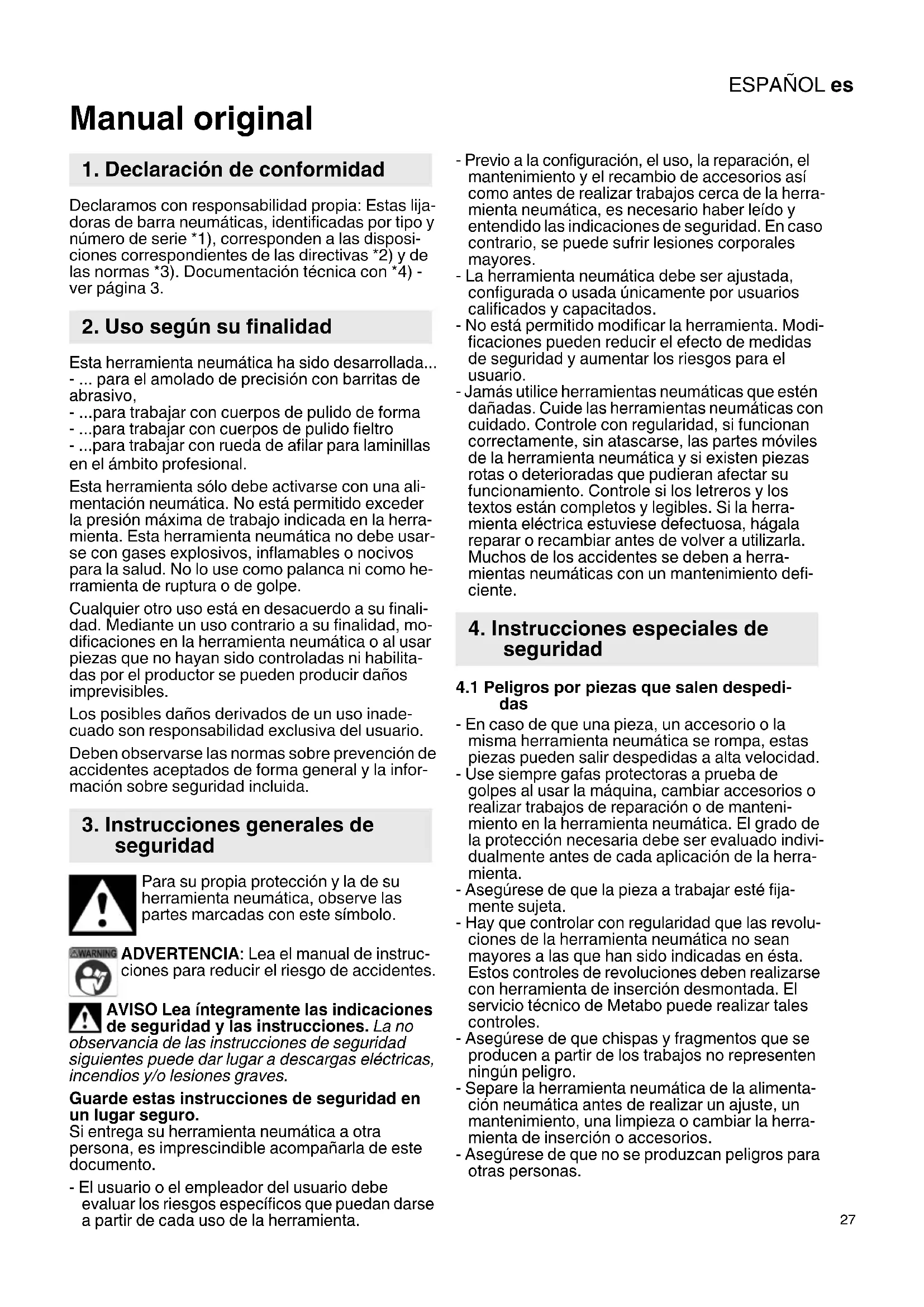 ESPAÑOL es

Manual original

1. Declaración de conformidad

Declaramos con responsabilidad propia: Estas lijadoras de barra neumáticas, identificadas por tipo y número de serie *1), corresponden a las disposiciones correspondientes de las directivas *2) y de las normas *3). Documentación técnica con *4) - ver página 3.

2. Uso según su finalidad

Esta herramienta neumática ha sido desarrollada...
- ... para el amolado de precisión con barritas de abrasivo,
- ...para trabajar con cuerpos de pulido de forma
- ...para trabajar con cuerpos de pulido fieltro
- ...para trabajar con rueda de afilar para laminillas
en el ámbito profesional.

Esta herramienta sólo debe activarse con una alimentación neumática. No está permitido exceder la presión máxima de trabajo indicada en la herramienta. Esta herramienta neumática no debe usarse con gases explosivos, inflamables o nocivos para la salud. No lo use como palanca ni como herramienta de ruptura o de golpe.

Cualquier otro uso está en desacuerdo a su finalidad. Mediante un uso contrario a su finalidad, modificaciones en la herramienta neumática o al usar piezas que no hayan sido controladas ni habilitadas por el productor se pueden producir daños imprevisibles.

Los posibles daños derivados de un uso inadecuado son responsabilidad exclusiva del usuario.

Deben observarse las normas sobre prevención de accidentes aceptados de forma general y la información sobre seguridad incluida.

3. Instrucciones generales de seguridad

Para su propia protección y la de su herramienta neumática, observe las partes marcadas con este símbolo.

WARNING ADVERTENCIA: Lea el manual de instrucciones para reducir el riesgo de accidentes.

AVISO Lea íntegramente las indicaciones de seguridad y las instrucciones. La no observancia de las instrucciones de seguridad siguientes puede dar lugar a descargas eléctricas, incendios y/o lesiones graves.

Guarde estas instrucciones de seguridad en un lugar seguro.
Si entrega su herramienta neumática a otra persona, es imprescindible acompañarla de este documento.

- El usuario o el empleador del usuario debe evaluar los riesgos específicos que puedan darse a partir de cada uso de la herramienta.
- Previo a la configuración, el uso, la reparación, el mantenimiento y el recambio de accesorios así como antes de realizar trabajos cerca de la herramienta neumática, es necesario haber leído y entendido las indicaciones de seguridad. En caso contrario, se puede sufrir lesiones corporales mayores.
- La herramienta neumática debe ser ajustada, configurada o usada únicamente por usuarios calificados y capacitados.
- No está permitido modificar la herramienta. Modificaciones pueden reducir el efecto de medidas de seguridad y aumentar los riesgos para el usuario.
- Jamás utilice herramientas neumáticas que estén dañadas. Cuide las herramientas neumáticas con cuidado. Controle con regularidad, si funcionan correctamente, sin atascarse, las partes móviles de la herramienta neumática y si existen piezas rotas o deterioradas que pudieran afectar su funcionamiento. Controle si los letreros y los textos están completos y legibles. Si la herramienta eléctrica estuviese defectuosa, hágala reparar o recambiar antes de volver a utilizarla. Muchos de los accidentes se deben a herramientas neumáticas con un mantenimiento deficiente.

4. Instrucciones especiales de seguridad

4.1 Peligros por piezas que salen despedidas

- En caso de que una pieza, un accesorio o la misma herramienta neumática se rompa, estas piezas pueden salir despedidas a alta velocidad.
- Use siempre gafas protectoras a prueba de golpes al usar la máquina, cambiar accesorios o realizar trabajos de reparación o de mantenimiento en la herramienta neumática. El grado de la protección necesaria debe ser evaluado individualmente antes de cada aplicación de la herramienta.
- Asegúrese de que la pieza a trabajar esté fijamente sujeta.
- Hay que controlar con regularidad que las revoluciones de la herramienta neumática no sean mayores a las que han sido indicadas en ésta. Estos controles de revoluciones deben realizarse con herramienta de inserción desmontada. El servicio técnico de Metabo puede realizar tales controles.
- Asegúrese de que chispas y fragmentos que se producen a partir de los trabajos no representen ningún peligro.
- Separe la herramienta neumática de la alimentación neumática antes de realizar un ajuste, un mantenimiento, una limpieza o cambiar la herramienta de inserción o accesorios.
- Asegúrese de que no se produzcan peligros para otras personas.

27